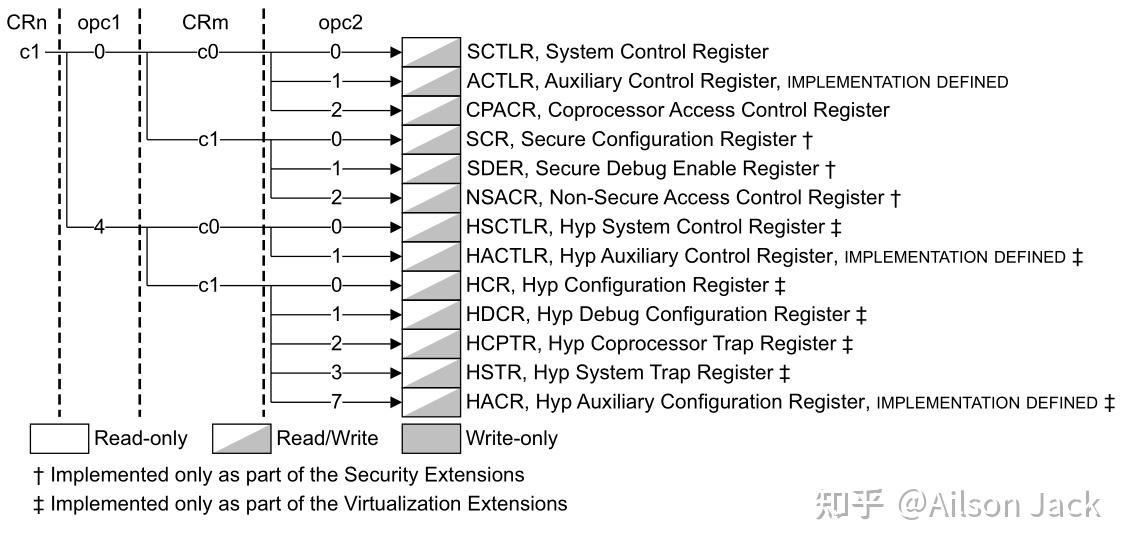 CRn opc1 CRm opc2

c1 0 c0 0 SCTLR, System Control Register
1 ACTLR, Auxiliary Control Register, IMPLEMENTATION DEFINED
2 CPACR, Coprocessor Access Control Register
c1 0 SCR, Secure Configuration Register †
1 SDER, Secure Debug Enable Register †
2 NSACR, Non-Secure Access Control Register †
4 c0 0 HSCTLR, Hyp System Control Register ‡
1 HACTLR, Hyp Auxiliary Control Register, IMPLEMENTATION DEFINED ‡
c1 0 HCR, Hyp Configuration Register ‡
1 HDCR, Hyp Debug Configuration Register ‡
2 HCPTR, Hyp Coprocessor Trap Register ‡
3 HSTR, Hyp System Trap Register ‡
7 HACR, Hyp Auxiliary Configuration Register, IMPLEMENTATION DEFINED ‡

Read-only Read/Write Write-only

† Implemented only as part of the Security Extensions
‡ Implemented only as part of the Virtualization Extensions

知乎 @Ailson Jack